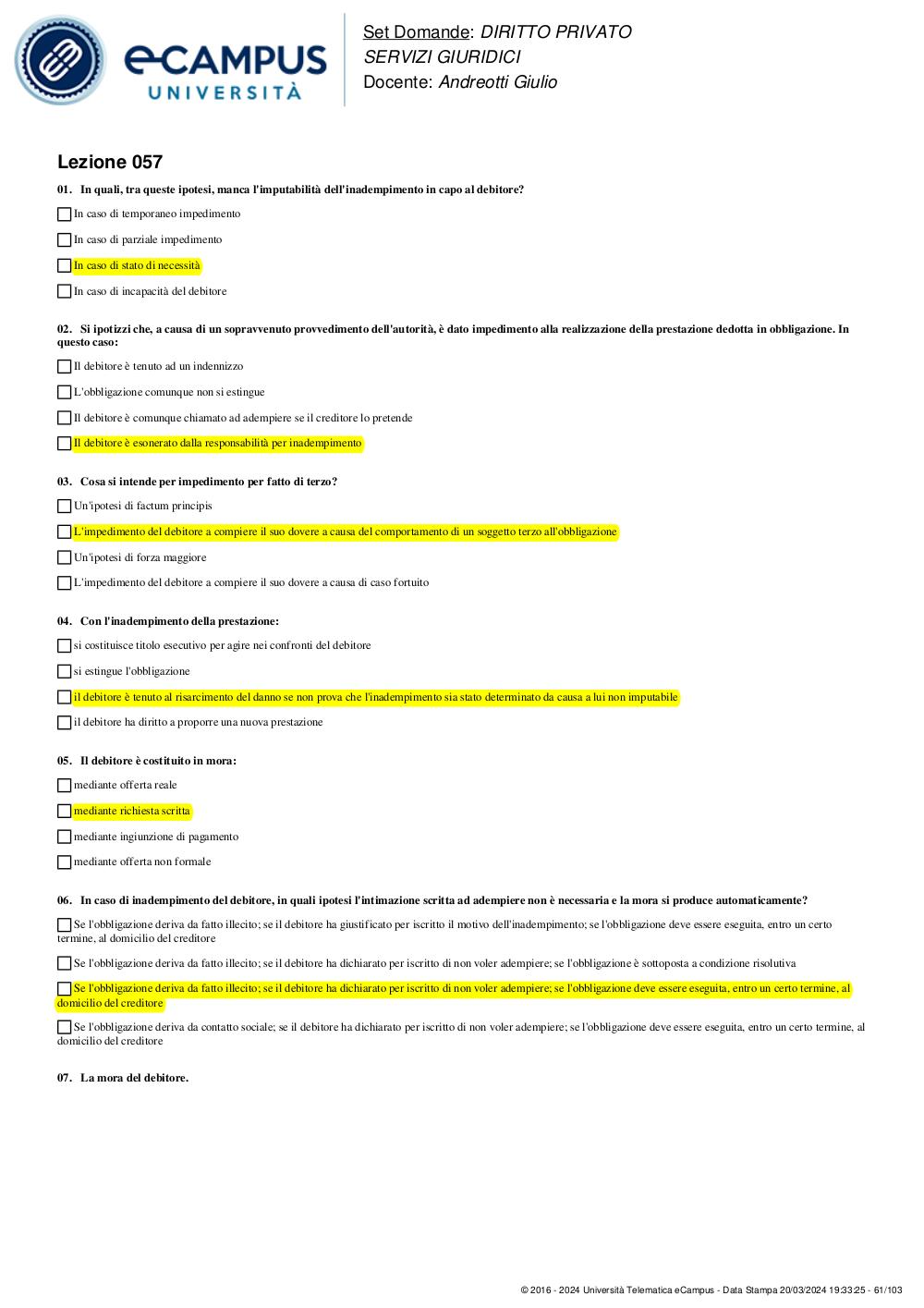 eCAMPUS UNIVERSITÀ

Set Domande: DIRITTO PRIVATO
SERVIZI GIURIDICI
Docente: Andreotti Giulio

Lezione 057

01. In quali, tra queste ipotesi, manca l'imputabilità dell'inadempimento in capo al debitore?

In caso di temporaneo impedimento

In caso di parziale impedimento

In caso di stato di necessità

In caso di incapacità del debitore

02. Si ipotizzi che, a causa di un sopravvenuto provvedimento dell'autorità, è dato impedimento alla realizzazione della prestazione dedotta in obbligazione. In questo caso:

Il debitore è tenuto ad un indennizzo

L'obbligazione comunque non si estingue

Il debitore è comunque chiamato ad adempiere se il creditore lo pretende

Il debitore è esonerato dalla responsabilità per inadempimento

03. Cosa si intende per impedimento per fatto di terzo?

Un'ipotesi di factum principis

L'impedimento del debitore a compiere il suo dovere a causa del comportamento di un soggetto terzo all'obbligazione

Un'ipotesi di forza maggiore

L'impedimento del debitore a compiere il suo dovere a causa di caso fortuito

04. Con l'inadempimento della prestazione:

si costituisce titolo esecutivo per agire nei confronti del debitore

si estingue l'obbligazione

il debitore è tenuto al risarcimento del danno se non prova che l'inadempimento sia stato determinato da causa a lui non imputabile

il debitore ha diritto a proporre una nuova prestazione

05. Il debitore è costituito in mora:

mediante offerta reale

mediante richiesta scritta

mediante ingiunzione di pagamento

mediante offerta non formale

06. In caso di inadempimento del debitore, in quali ipotesi l'intimazione scritta ad adempiere non è necessaria e la mora si produce automaticamente?

Se l'obbligazione deriva da fatto illecito; se il debitore ha giustificato per iscritto il motivo dell'inadempimento; se l'obbligazione deve essere eseguita, entro un certo termine, al domicilio del creditore

Se l'obbligazione deriva da fatto illecito; se il debitore ha dichiarato per iscritto di non voler adempiere; se l'obbligazione è sottoposta a condizione risolutiva

Se l'obbligazione deriva da fatto illecito; se il debitore ha dichiarato per iscritto di non voler adempiere; se l'obbligazione deve essere eseguita, entro un certo termine, al domicilio del creditore

Se l'obbligazione deriva da contatto sociale; se il debitore ha dichiarato per iscritto di non voler adempiere; se l'obbligazione deve essere eseguita, entro un certo termine, al domicilio del creditore

07. La mora del debitore.

© 2016 - 2024 Università Telematica eCampus - Data Stampa 20/03/2024 19:33:25 - 61/103